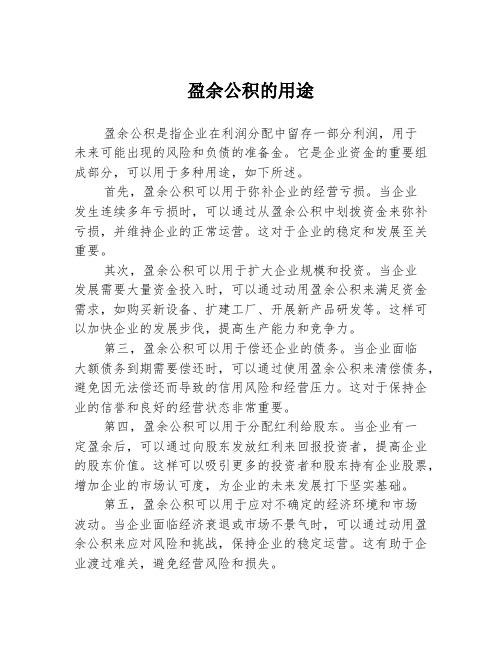 盈余公积的用途

盈余公积是指企业在利润分配中留存一部分利润，用于未来可能出现的风险和负债的准备金。它是企业资金的重要组成部分，可以用于多种用途，如下所述。

首先，盈余公积可以用于弥补企业的经营亏损。当企业发生连续多年亏损时，可以通过从盈余公积中划拨资金来弥补亏损，并维持企业的正常运营。这对于企业的稳定和发展至关重要。

其次，盈余公积可以用于扩大企业规模和投资。当企业发展需要大量资金投入时，可以通过动用盈余公积来满足资金需求，如购买新设备、扩建工厂、开展新产品研发等。这样可以加快企业的发展步伐，提高生产能力和竞争力。

第三，盈余公积可以用于偿还企业的债务。当企业面临大额债务到期需要偿还时，可以通过使用盈余公积来清偿债务，避免因无法偿还而导致的信用风险和经营压力。这对于保持企业的信誉和良好的经营状态非常重要。

第四，盈余公积可以用于分配红利给股东。当企业有一定盈余后，可以通过向股东发放红利来回报投资者，提高企业的股东价值。这样可以吸引更多的投资者和股东持有企业股票，增加企业的市场认可度，为企业的未来发展打下坚实基础。

第五，盈余公积可以用于应对不确定的经济环境和市场波动。当企业面临经济衰退或市场不景气时，可以通过动用盈余公积来应对风险和挑战，保持企业的稳定运营。这有助于企业渡过难关，避免经营风险和损失。